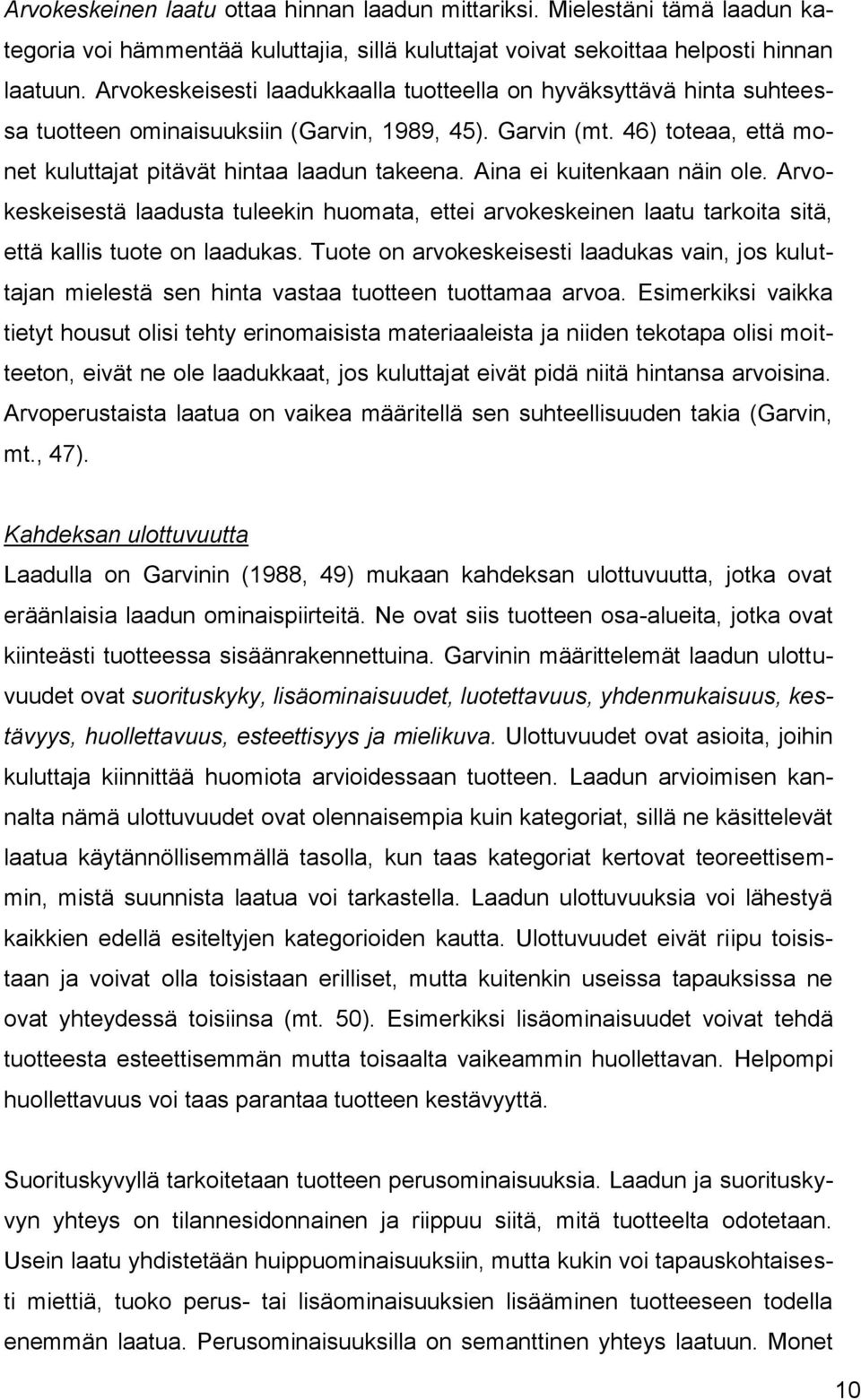 Arvokeskeinen laatu ottaa hinnan laadun mittariksi. Mielestäni tämä laadun kategoria voi hämmentää kuluttajia, sillä kuluttajat voivat sekoittaa helposti hinnan laatuun. Arvokeskeisesti laadukkaalla tuotteella on hyväksyttävä hinta suhteessa tuotteen ominaisuuksiin (Garvin, 1989, 45). Garvin (mt. 46) toteaa, että monet kuluttajat pitävät hintaa laadun takeena. Aina ei kuitenkaan näin ole. Arvokeskeisestä laadusta tuleekin huomata, ettei arvokeskeinen laatu tarkoita sitä, että kallis tuote on laadukas. Tuote on arvokeskeisesti laadukas vain, jos kuluttajan mielestä sen hinta vastaa tuotteen tuottamaa arvoa. Esimerkiksi vaikka tietyt housut olisi tehty erinomaisista materiaaleista ja niiden tekotapa olisi moitteeton, eivät ne ole laadukkaat, jos kuluttajat eivät pidä niitä hintansa arvoisina. Arvoperustaista laatua on vaikea määritellä sen suhteellisuuden takia (Garvin, mt., 47).

Kahdeksan ulottuvuutta

Laadulla on Garvinin (1988, 49) mukaan kahdeksan ulottuvuutta, jotka ovat eräänlaisia laadun ominaispiirteitä. Ne ovat siis tuotteen osa-alueita, jotka ovat kiinteästi tuotteessa sisäänrakennettuina. Garvinin määrittelemät laadun ulottuvuudet ovat suorituskyky, lisäominaisuudet, luotettavuus, yhdenmukaisuus, kestävyys, huollettavuus, esteettisyys ja mielikuva. Ulottuvuudet ovat asioita, joihin kuluttaja kiinnittää huomiota arvioidessaan tuotteen. Laadun arvioimisen kannalta nämä ulottuvuudet ovat olennaisempia kuin kategoriat, sillä ne käsittelevät laatua käytännöllisemmällä tasolla, kun taas kategoriat kertovat teoreettisemmin, mistä suunnista laatua voi tarkastella. Laadun ulottuvuuksia voi lähestyä kaikkien edellä esiteltyjen kategorioiden kautta. Ulottuvuudet eivät riipu toisistaan ja voivat olla toisistaan erilliset, mutta kuitenkin useissa tapauksissa ne ovat yhteydessä toisiinsa (mt. 50). Esimerkiksi lisäominaisuudet voivat tehdä tuotteesta esteettisemmän mutta toisaalta vaikeammin huollettavan. Helpompi huollettavuus voi taas parantaa tuotteen kestävyyttä.

Suorituskyvyllä tarkoitetaan tuotteen perusominaisuuksia. Laadun ja suorituskyvyn yhteys on tilannesidonnainen ja riippuu siitä, mitä tuotteelta odotetaan. Usein laatu yhdistetään huippuominaisuuksiin, mutta kuin voi tapauskohtaisesti miettiä, tuoko perus- tai lisäominaisuuksien lisääminen tuotteeseen todella enemmän laatua. Perusominaisuuksilla on semanttinen yhteys laatuun. Monet

10